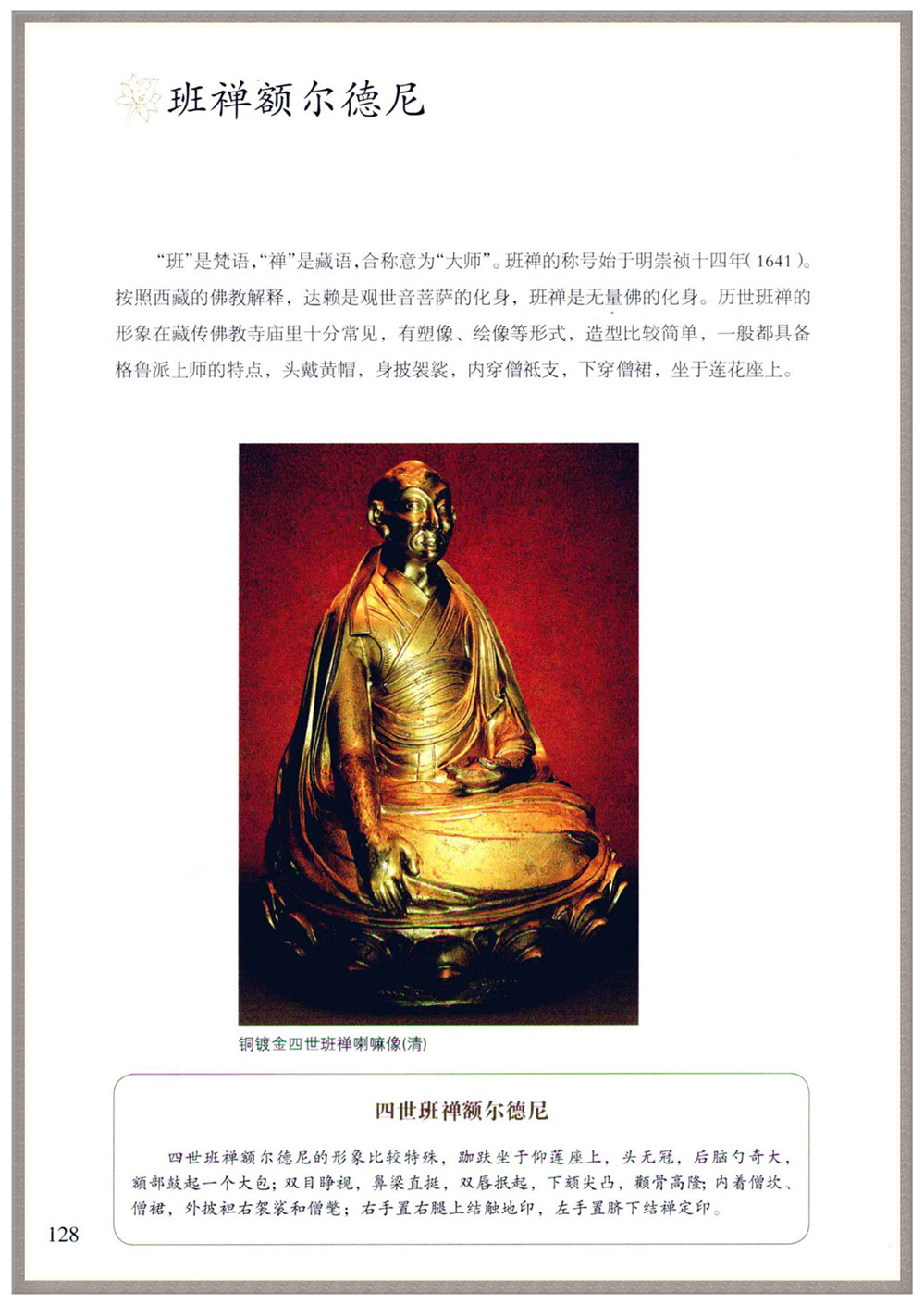 班禅额尔德尼

“班”是梵语，“禅”是藏语，合称意为“大师”。班禅的称号始于明崇祯十四年(1641)。按照西藏的佛教解释，达赖是观世音菩萨的化身，班禅是无量佛的化身。历世班禅的形象在藏传佛教寺庙里十分常见，有塑像、绘像等形式，造型比较简单，一般都具备格鲁派上师的特点，头戴黄帽，身披袈裟，内穿僧祇支，下穿僧裙，坐于莲花座上。

铜镀金四世班禅喇嘛像(清)

四世班禅额尔德尼

四世班禅额尔德尼的形象比较特殊，跏趺坐于仰莲座上，头无冠，后脑勺奇大，额部鼓起一个大包；双目睁视，鼻梁直挺，双唇抿起，下颏尖凸，颧骨高隆；内着僧坎、僧裙，外披袒右袈裟和僧氅；右手置右腿上结触地印，左手置脐下结禅定印。

128